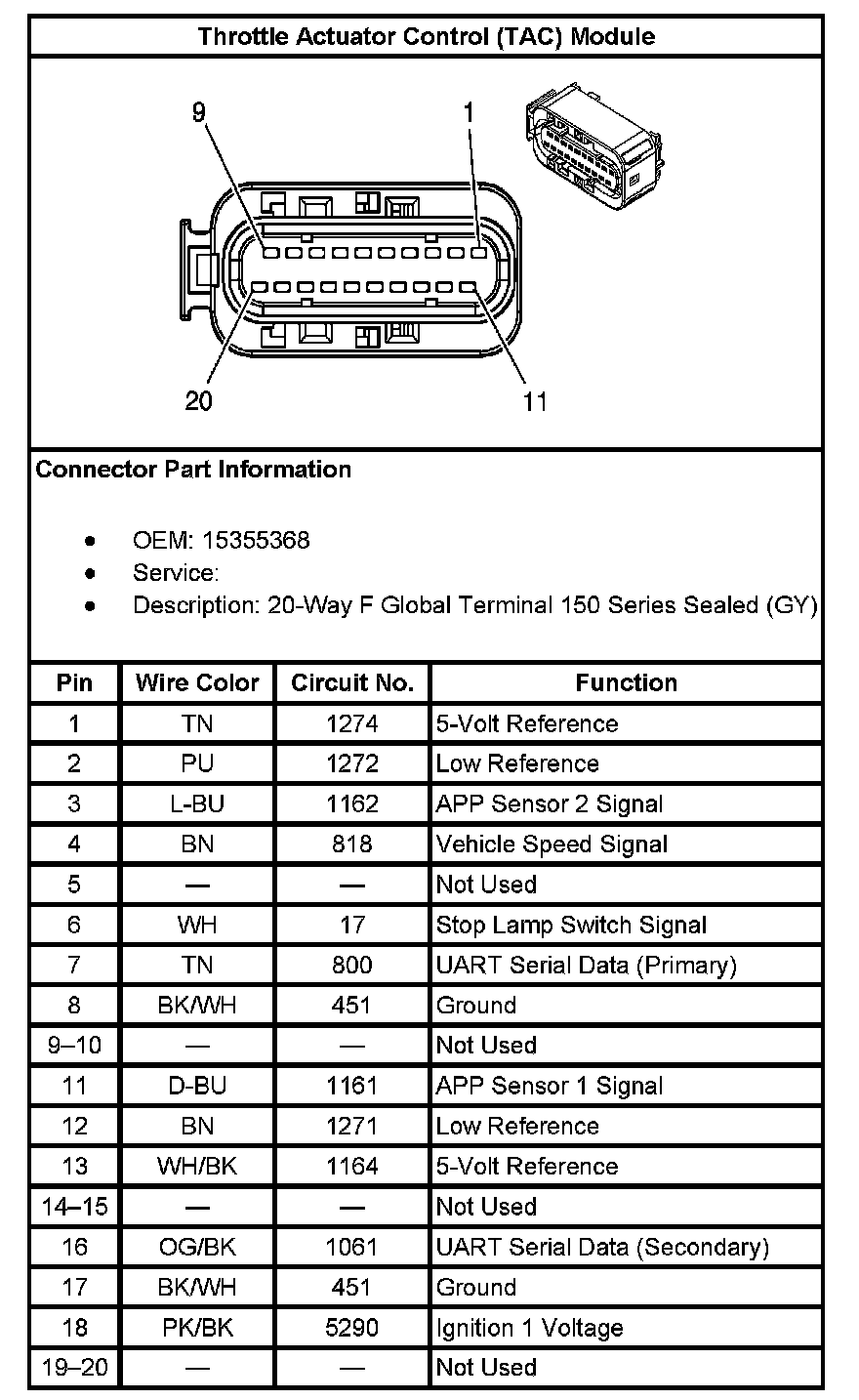 Throttle Actuator Control (TAC) Module

9 1 20 11

Connector Part Information

- OEM: 15355368
- Service:
- Description: 20-Way F Global Terminal 150 Series Sealed (GY)

| Pin | Wire Color | Circuit No. | Function |
|---|---|---|---|
| 1 | TN | 1274 | 5-Volt Reference |
| 2 | PU | 1272 | Low Reference |
| 3 | L-BU | 1162 | APP Sensor 2 Signal |
| 4 | BN | 818 | Vehicle Speed Signal |
| 5 | — | — | Not Used |
| 6 | WH | 17 | Stop Lamp Switch Signal |
| 7 | TN | 800 | UART Serial Data (Primary) |
| 8 | BK/WH | 451 | Ground |
| 9–10 | — | — | Not Used |
| 11 | D-BU | 1161 | APP Sensor 1 Signal |
| 12 | BN | 1271 | Low Reference |
| 13 | WH/BK | 1164 | 5-Volt Reference |
| 14–15 | — | — | Not Used |
| 16 | OG/BK | 1061 | UART Serial Data (Secondary) |
| 17 | BK/WH | 451 | Ground |
| 18 | PK/BK | 5290 | Ignition 1 Voltage |
| 19–20 | — | — | Not Used |